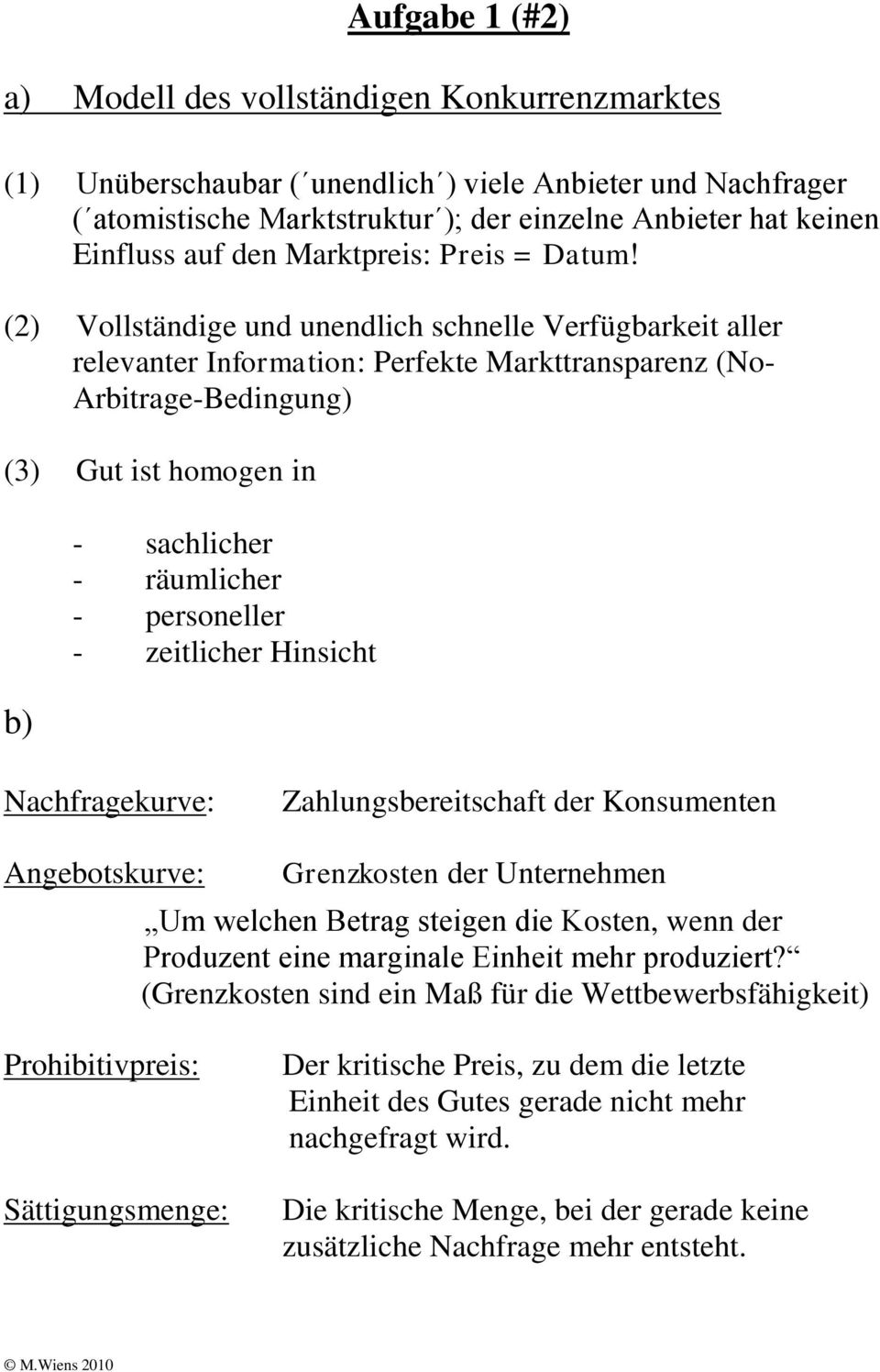 Aufgabe 1 (#2)

a) Modell des vollständigen Konkurrenzmarktes

(1) Unüberschaubar (´unendlich´) viele Anbieter und Nachfrager (´atomistische Marktstruktur´); der einzelne Anbieter hat keinen Einfluss auf den Marktpreis: Preis = Datum!

(2) Vollständige und unendlich schnelle Verfügbarkeit aller relevanter Information: Perfekte Markttransparenz (No-Arbitrage-Bedingung)

(3) Gut ist homogen in

- sachlicher
- räumlicher
- personeller
- zeitlicher Hinsicht

b)

Nachfragekurve: Zahlungsbereitschaft der Konsumenten

Angebotskurve: Grenzkosten der Unternehmen

„Um welchen Betrag steigen die Kosten, wenn der Produzent eine marginale Einheit mehr produziert?“ (Grenzkosten sind ein Maß für die Wettbewerbsfähigkeit)

Prohibitivpreis: Der kritische Preis, zu dem die letzte Einheit des Gutes gerade nicht mehr nachgefragt wird.

Sättigungsmenge: Die kritische Menge, bei der gerade keine zusätzliche Nachfrage mehr entsteht.

© M.Wiens 2010